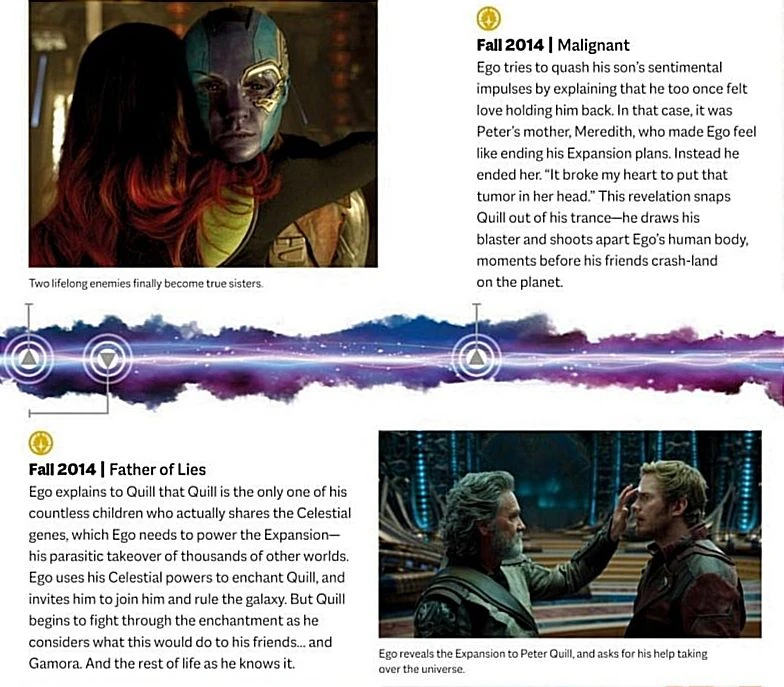 Two lifelong enemies finally become true sisters.

Fall 2014 | Malignant
Ego tries to quash his son's sentimental impulses by explaining that he too once felt love holding him back. In that case, it was Peter's mother, Meredith, who made Ego feel like ending his Expansion plans. Instead he ended her. "It broke my heart to put that tumor in her head." This revelation snaps Quill out of his trance—he draws his blaster and shoots apart Ego's human body, moments before his friends crash-land on the planet.

Fall 2014 | Father of Lies
Ego explains to Quill that Quill is the only one of his countless children who actually shares the Celestial genes, which Ego needs to power the Expansion—his parasitic takeover of thousands of other worlds. Ego uses his Celestial powers to enchant Quill, and invites him to join him and rule the galaxy. But Quill begins to fight through the enchantment as he considers what this would do to his friends... and Gamora. And the rest of life as he knows it.

Ego reveals the Expansion to Peter Quill, and asks for his help taking over the universe.